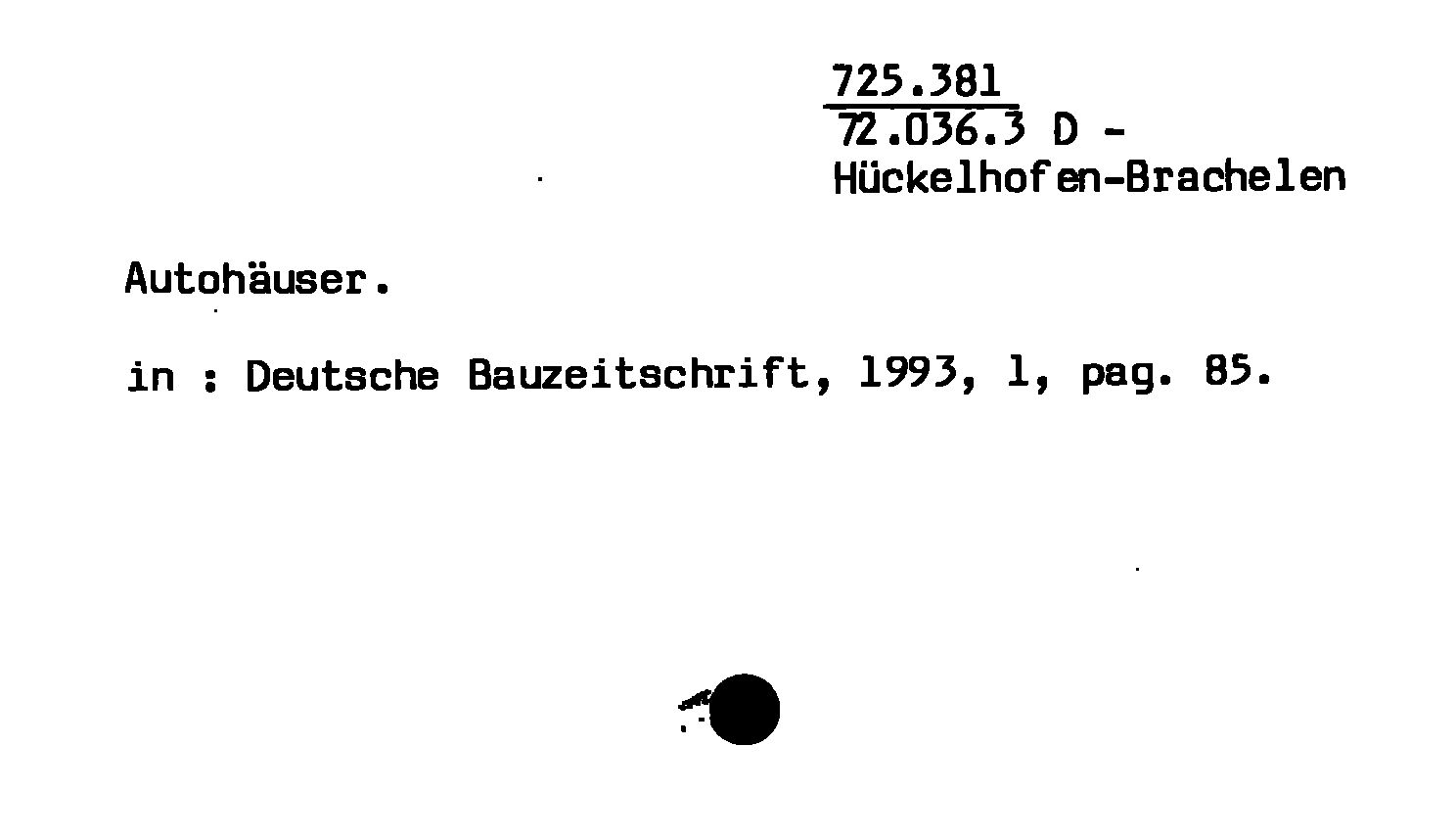 725.381
72.036.3 D -
Hückelhofen-Brachelen

Autohäuser.

in : Deutsche Bauzeitschrift, 1993, 1, pag. 85.